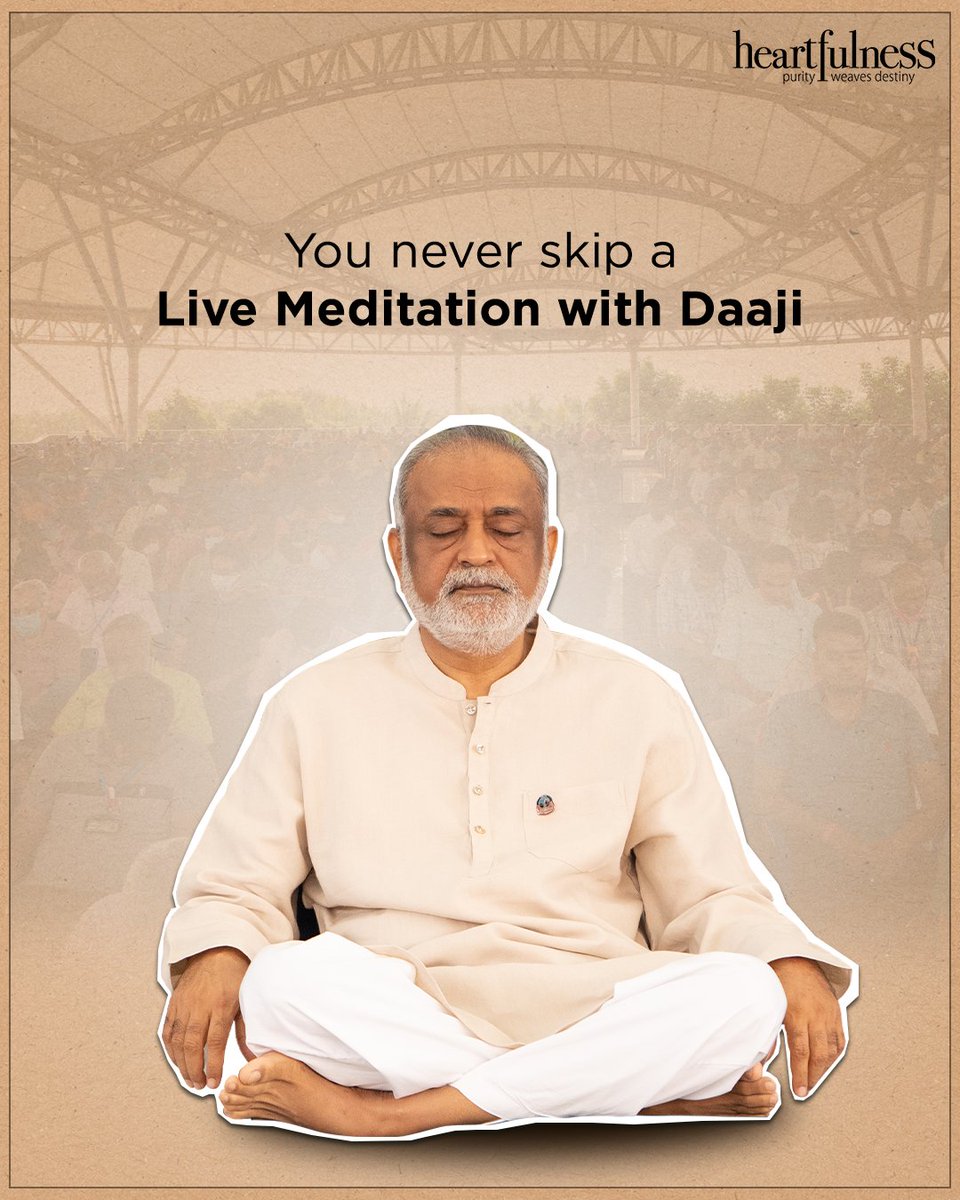 heartfulness
purity weaves destiny

You never skip a
Live Meditation with Daaji